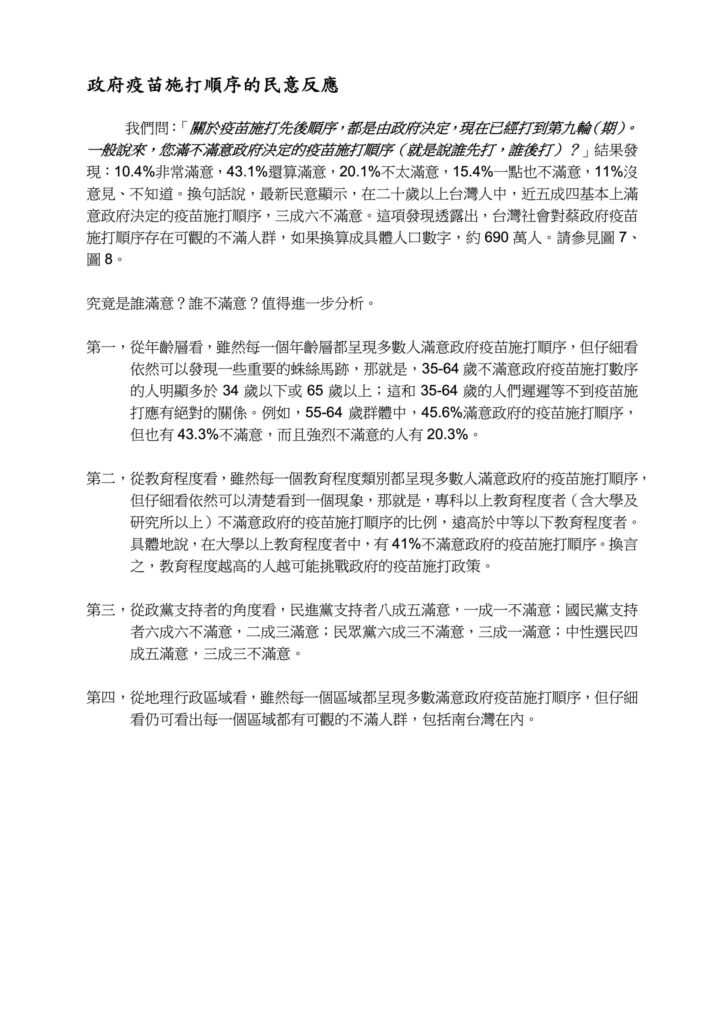 政府疫苗施打順序的民意反應

我們問:「關於疫苗施打先後順序,都是由政府決定,現在已經打到第九輪(期)。一般說來,您滿不滿意政府決定的疫苗施打順序(就是說誰先打,誰後打)?」結果發現:10.4%非常滿意,43.1%還算滿意,20.1%不太滿意,15.4%一點也不滿意,11%沒意見、不知道。換句話說,最新民意顯示,在二十歲以上台灣人中,近五成四基本上滿意政府決定的疫苗施打順序,三成六不滿意。這項發現透露出,台灣社會對蔡政府疫苗施打順序存在可觀的不滿人群,如果換算成具體人口數字,約 690 萬人。請參見圖 7、圖 8。

究竟是誰滿意?誰不滿意?值得進一步分析。

第一,從年齡層看,雖然每一個年齡層都呈現多數人滿意政府疫苗施打順序,但仔細看依然可以發現一些重要的蛛絲馬跡,那就是,35-64 歲不滿意政府疫苗施打數序的人明顯多於 34 歲以下或 65 歲以上;這和 35-64 歲的人們遲遲等不到疫苗施打應有絕對的關係。例如,55-64 歲群體中,45.6%滿意政府的疫苗施打順序,但也有 43.3%不滿意,而且強烈不滿意的人有 20.3%。

第二,從教育程度看,雖然每一個教育程度類別都呈現多數人滿意政府的疫苗施打順序,但仔細看依然可以清楚看到一個現象,那就是,專科以上教育程度者(含大學及研究所以上)不滿意政府的疫苗施打順序的比例,遠高於中等以下教育程度者。具體地說,在大學以上教育程度者中,有 41%不滿意政府的疫苗施打順序。換言之,教育程度越高的人越可能挑戰政府的疫苗施打政策。

第三,從政黨支持者的角度看,民進黨支持者八成五滿意,一成一不滿意;國民黨支持者六成六不滿意,二成三滿意;民眾黨六成三不滿意,三成一滿意;中性選民四成五滿意,三成三不滿意。

第四,從地理行政區域看,雖然每一個區域都呈現多數滿意政府疫苗施打順序,但仔細看仍可看出每一個區域都有可觀的不滿人群,包括南台灣在內。